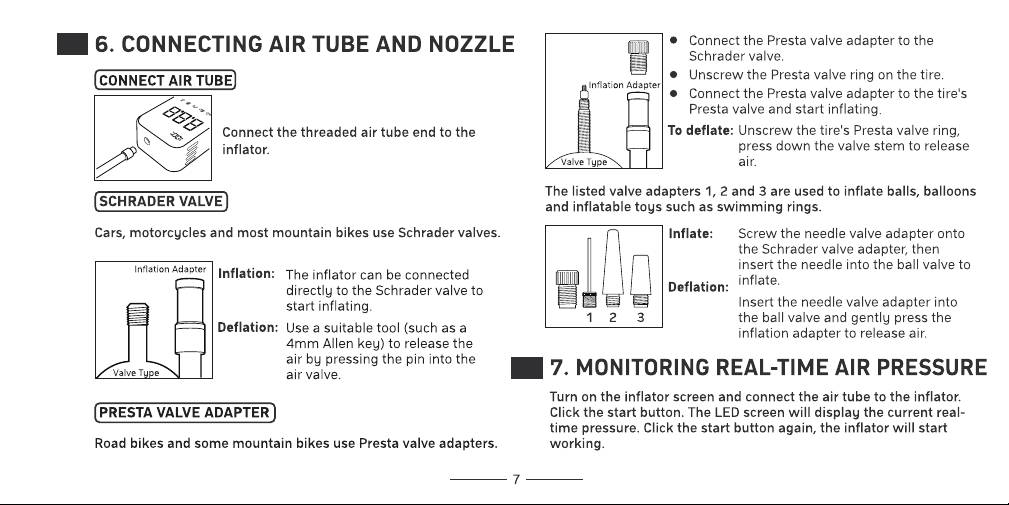 6. CONNECTING AIR TUBE AND NOZZLE

CONNECT AIR TUBE

Connect the threaded air tube end to the inflator.

SCHRADER VALVE

Cars, motorcycles and most mountain bikes use Schrader valves.

Inflation Adapter

Valve Type

Inflation: The inflator can be connected directly to the Schrader valve to start inflating.

Deflation: Use a suitable tool (such as a 4mm Allen key) to release the air by pressing the pin into the air valve.

PRESTA VALVE ADAPTER

Road bikes and some mountain bikes use Presta valve adapters.

Inflation Adapter

Valve Type

• Connect the Presta valve adapter to the Schrader valve.
• Unscrew the Presta valve ring on the tire.
• Connect the Presta valve adapter to the tire's Presta valve and start inflating.

To deflate: Unscrew the tire's Presta valve ring, press down the valve stem to release air.

The listed valve adapters 1, 2 and 3 are used to inflate balls, balloons and inflatable toys such as swimming rings.

1 2 3

Inflate: Screw the needle valve adapter onto the Schrader valve adapter, then insert the needle into the ball valve to inflate.

Deflation: Insert the needle valve adapter into the ball valve and gently press the inflation adapter to release air.

7. MONITORING REAL-TIME AIR PRESSURE

Turn on the inflator screen and connect the air tube to the inflator. Click the start button. The LED screen will display the current real-time pressure. Click the start button again, the inflator will start working.

7